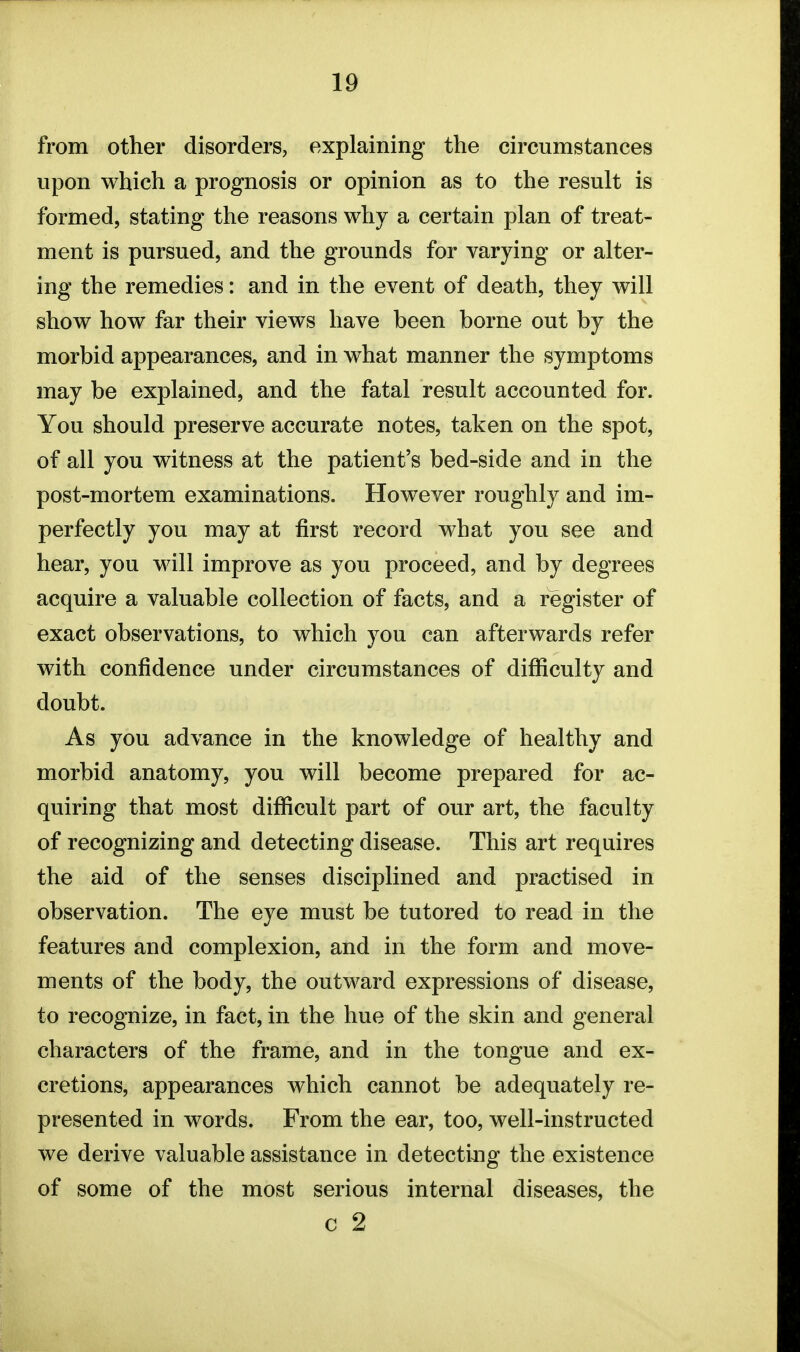 19

from other disorders, explaining the circumstances upon which a prognosis or opinion as to the result is formed, stating the reasons why a certain plan of treatment is pursued, and the grounds for varying or altering the remedies: and in the event of death, they will show how far their views have been borne out by the morbid appearances, and in what manner the symptoms may be explained, and the fatal result accounted for. You should preserve accurate notes, taken on the spot, of all you witness at the patient's bed-side and in the post-mortem examinations. However roughly and imperfectly you may at first record what you see and hear, you will improve as you proceed, and by degrees acquire a valuable collection of facts, and a register of exact observations, to which you can afterwards refer with confidence under circumstances of difficulty and doubt.

As you advance in the knowledge of healthy and morbid anatomy, you will become prepared for acquiring that most difficult part of our art, the faculty of recognizing and detecting disease. This art requires the aid of the senses disciplined and practised in observation. The eye must be tutored to read in the features and complexion, and in the form and movements of the body, the outward expressions of disease, to recognize, in fact, in the hue of the skin and general characters of the frame, and in the tongue and excretions, appearances which cannot be adequately represented in words. From the ear, too, well-instructed we derive valuable assistance in detecting the existence of some of the most serious internal diseases, the

c 2